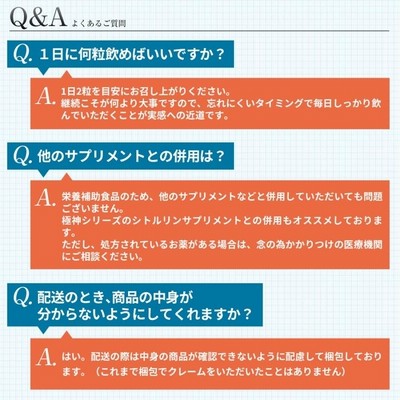 Q&A よくあるご質問

Q. １日に何粒飲めばいいですか？

A. 1日2粒を目安にお召し上がりください。
継続こそが何より大事ですので、忘れにくいタイミングで毎日しっかり飲んでいただくことが実感への近道です。

Q. 他のサプリメントとの併用は？

A. 栄養補助食品のため、他のサプリメントなどと併用していただいても問題ございません。
極神シリーズのシトルリンサプリメントとの併用もオススメしております。
ただし、処方されているお薬がある場合は、念の為かかりつけの医療機関にご相談ください。

Q. 配送のとき、商品の中身が
分からないようにしてくれますか？

A. はい。配送の際は中身の商品が確認できないように配慮して梱包しております。（これまで梱包でクレームをいただいたことはありません）